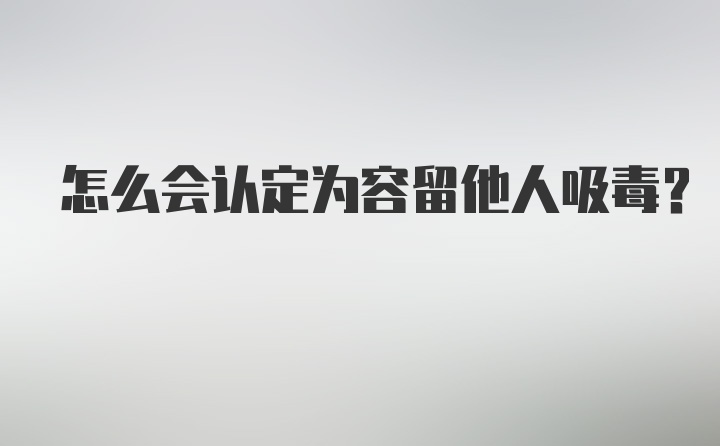 怎么会认定为容留他人吸毒?